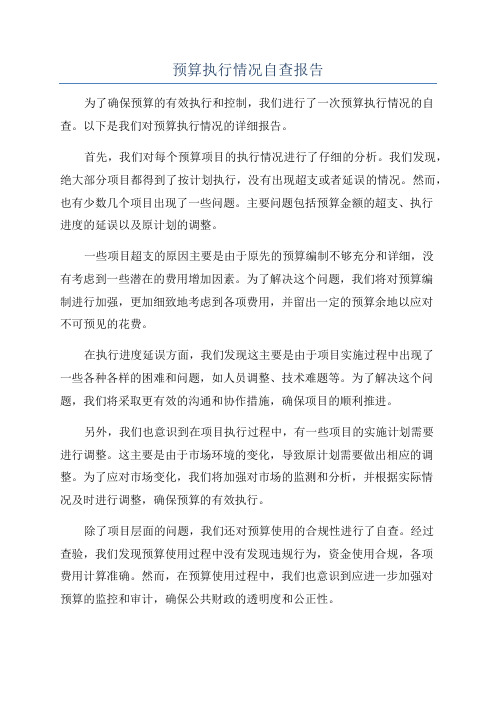 预算执行情况自查报告

为了确保预算的有效执行和控制，我们进行了一次预算执行情况的自查。以下是我们对预算执行情况的详细报告。

首先，我们对每个预算项目的执行情况进行了仔细的分析。我们发现，绝大部分项目都得到了按计划执行，没有出现超支或者延误的情况。然而，也有少数几个项目出现了一些问题。主要问题包括预算金额的超支、执行进度的延误以及原计划的调整。

一些项目超支的原因主要是由于原先的预算编制不够充分和详细，没有考虑到一些潜在的费用增加因素。为了解决这个问题，我们将对预算编制进行加强，更加细致地考虑到各项费用，并留出一定的预算余地以应对不可预见的花费。

在执行进度延误方面，我们发现这主要是由于项目实施过程中出现了一些各种各样的困难和问题，如人员调整、技术难题等。为了解决这个问题，我们将采取更有效的沟通和协作措施，确保项目的顺利推进。

另外，我们也意识到在项目执行过程中，有一些项目的实施计划需要进行调整。这主要是由于市场环境的变化，导致原计划需要做出相应的调整。为了应对市场变化，我们将加强对市场的监测和分析，并根据实际情况及时进行调整，确保预算的有效执行。

除了项目层面的问题，我们还对预算使用的合规性进行了自查。经过查验，我们发现预算使用过程中没有发现违规行为，资金使用合规，各项费用计算准确。然而，在预算使用过程中，我们也意识到应进一步加强对预算的监控和审计，确保公共财政的透明度和公正性。